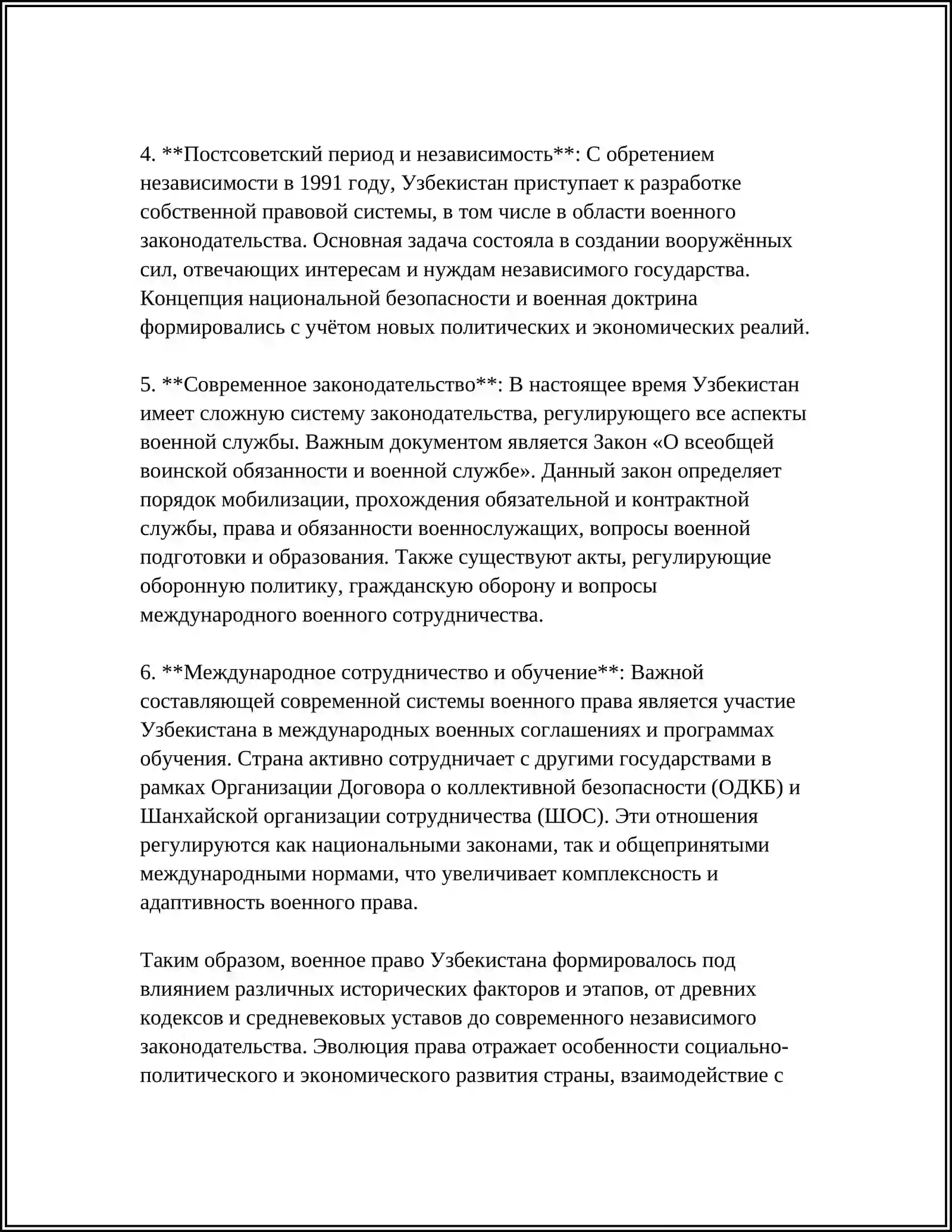 4. **Постсоветский период и независимость**: С обретением независимости в 1991 году, Узбекистан приступает к разработке собственной правовой системы, в том числе в области военного законодательства. Основная задача состояла в создании вооружённых сил, отвечающих интересам и нуждам независимого государства. Концепция национальной безопасности и военная доктрина формировались с учётом новых политических и экономических реалий.

5. **Современное законодательство**: В настоящее время Узбекистан имеет сложную систему законодательства, регулирующего все аспекты военной службы. Важным документом является Закон «О всеобщей воинской обязанности и военной службе». Данный закон определяет порядок мобилизации, прохождения обязательной и контрактной службы, права и обязанности военнослужащих, вопросы военной подготовки и образования. Также существуют акты, регулирующие оборонную политику, гражданскую оборону и вопросы международного военного сотрудничества.

6. **Международное сотрудничество и обучение**: Важной составляющей современной системы военного права является участие Узбекистана в международных военных соглашениях и программах обучения. Страна активно сотрудничает с другими государствами в рамках Организации Договора о коллективной безопасности (ОДКБ) и Шанхайской организации сотрудничества (ШОС). Эти отношения регулируются как национальными законами, так и общепринятыми международными нормами, что увеличивает комплексность и адаптивность военного права.

Таким образом, военное право Узбекистана формировалось под влиянием различных исторических факторов и этапов, от древних кодексов и средневековых уставов до современного независимого законодательства. Эволюция права отражает особенности социально-политического и экономического развития страны, взаимодействие с